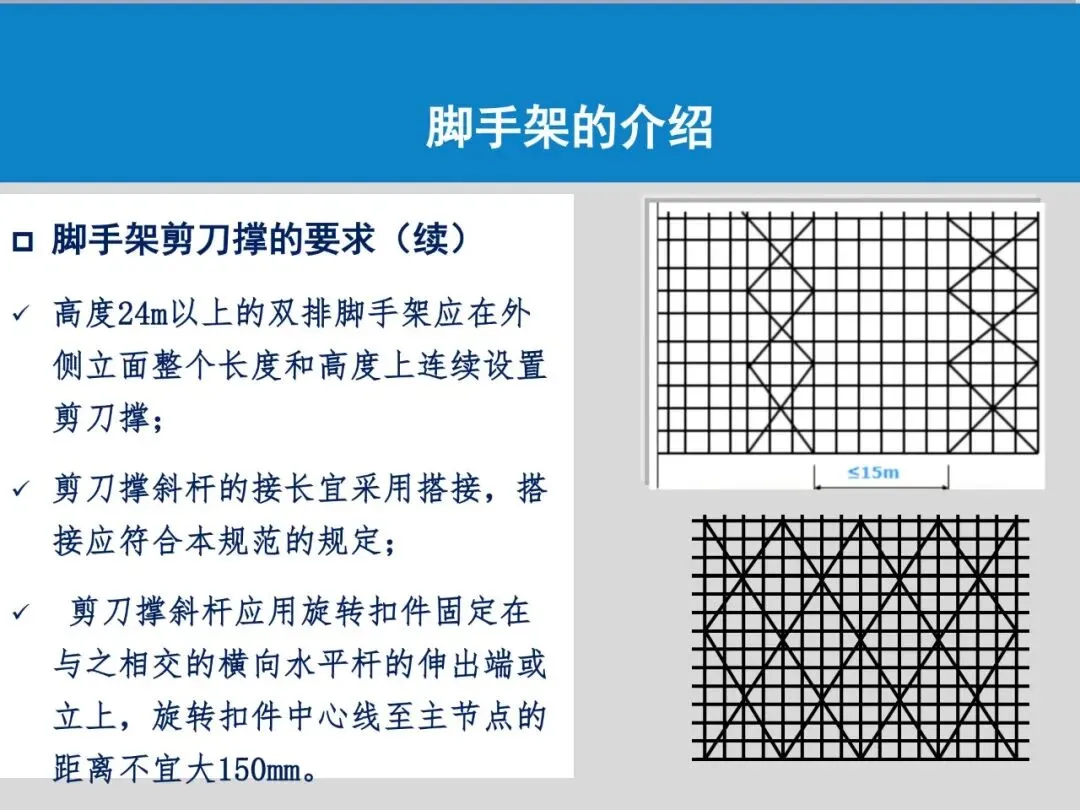 脚手架的介绍

□ 脚手架剪刀撑的要求（续）

✓ 高度24m以上的双排脚手架应在外侧立面整个长度和高度上连续设置剪刀撑；

✓ 剪刀撑斜杆的接长宜采用搭接，搭接应符合本规范的规定；

✓ 剪刀撑斜杆应用旋转扣件固定在与之相交的横向水平杆的伸出端或立上，旋转扣件中心线至主节点的距离不宜大150mm。

≤15m